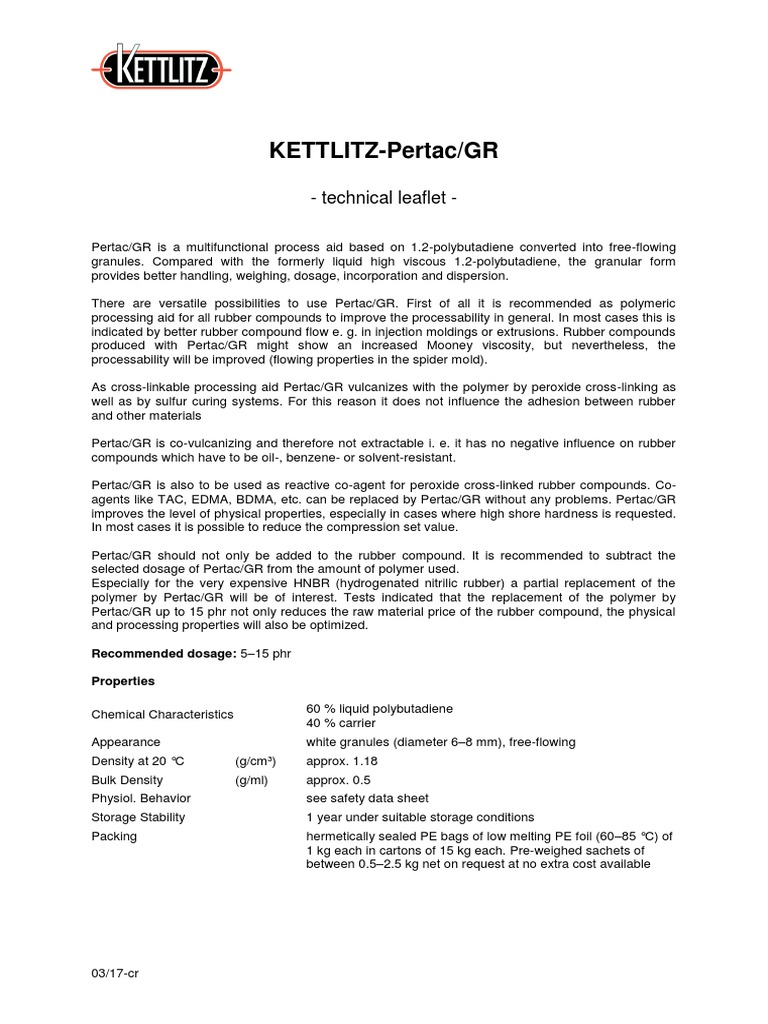 KETTLITZ

KETTLITZ-Pertac/GR

- technical leaflet -

Pertac/GR is a multifunctional process aid based on 1.2-polybutadiene converted into free-flowing granules. Compared with the formerly liquid high viscous 1.2-polybutadiene, the granular form provides better handling, weighing, dosage, incorporation and dispersion.

There are versatile possibilities to use Pertac/GR. First of all it is recommended as polymeric processing aid for all rubber compounds to improve the processability in general. In most cases this is indicated by better rubber compound flow e. g. in injection moldings or extrusions. Rubber compounds produced with Pertac/GR might show an increased Mooney viscosity, but nevertheless, the processability will be improved (flowing properties in the spider mold).

As cross-linkable processing aid Pertac/GR vulcanizes with the polymer by peroxide cross-linking as well as by sulfur curing systems. For this reason it does not influence the adhesion between rubber and other materials

Pertac/GR is co-vulcanizing and therefore not extractable i. e. it has no negative influence on rubber compounds which have to be oil-, benzene- or solvent-resistant.

Pertac/GR is also to be used as reactive co-agent for peroxide cross-linked rubber compounds. Co-agents like TAC, EDMA, BDMA, etc. can be replaced by Pertac/GR without any problems. Pertac/GR improves the level of physical properties, especially in cases where high shore hardness is requested. In most cases it is possible to reduce the compression set value.

Pertac/GR should not only be added to the rubber compound. It is recommended to subtract the selected dosage of Pertac/GR from the amount of polymer used.
Especially for the very expensive HNBR (hydrogenated nitrilic rubber) a partial replacement of the polymer by Pertac/GR will be of interest. Tests indicated that the replacement of the polymer by Pertac/GR up to 15 phr not only reduces the raw material price of the rubber compound, the physical and processing properties will also be optimized.

Recommended dosage: 5–15 phr

Properties

Chemical Characteristics
60 % liquid polybutadiene
40 % carrier

Appearance
white granules (diameter 6–8 mm), free-flowing

Density at 20 °C (g/cm³)
approx. 1.18

Bulk Density (g/ml)
approx. 0.5

Physiol. Behavior
see safety data sheet

Storage Stability
1 year under suitable storage conditions

Packing
hermetically sealed PE bags of low melting PE foil (60–85 °C) of 1 kg each in cartons of 15 kg each. Pre-weighed sachets of between 0.5–2.5 kg net on request at no extra cost available

03/17-cr